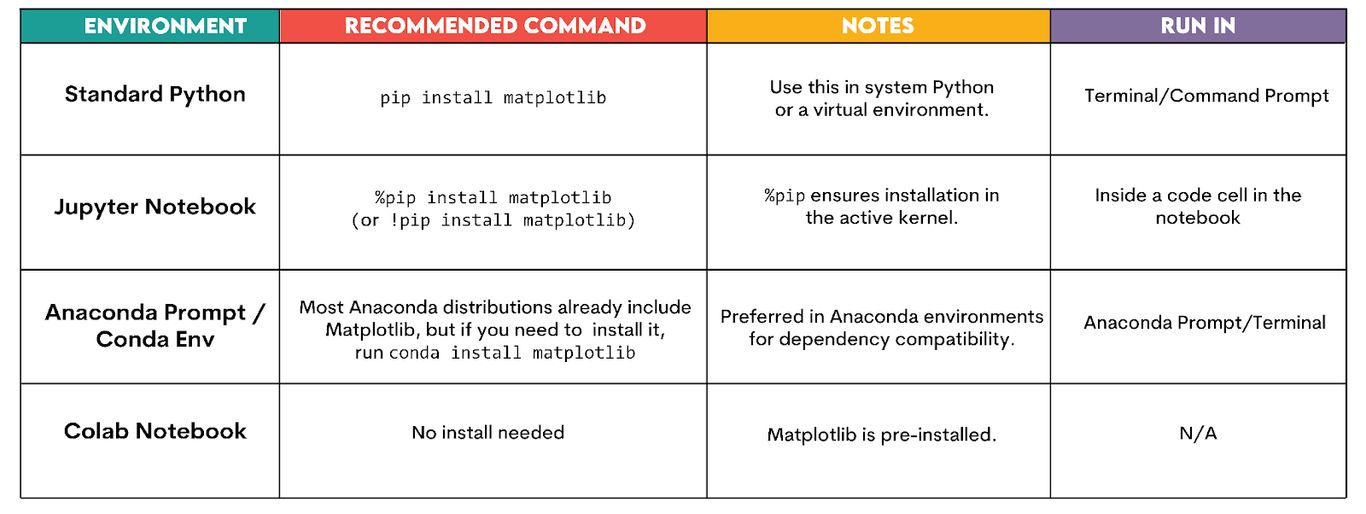 | ENVIRONMENT | RECOMMENDED COMMAND | NOTES | RUN IN |
|---|---|---|---|
| Standard Python | pip install matplotlib | Use this in system Python or a virtual environment. | Terminal/Command Prompt |
| Jupyter Notebook | %pip install matplotlib (or !pip install matplotlib) | %pip ensures installation in the active kernel. | Inside a code cell in the notebook |
| Anaconda Prompt / Conda Env | Most Anaconda distributions already include Matplotlib, but if you need to install it, run conda install matplotlib | Preferred in Anaconda environments for dependency compatibility. | Anaconda Prompt/Terminal |
| Colab Notebook | No install needed | Matplotlib is pre-installed. | N/A |